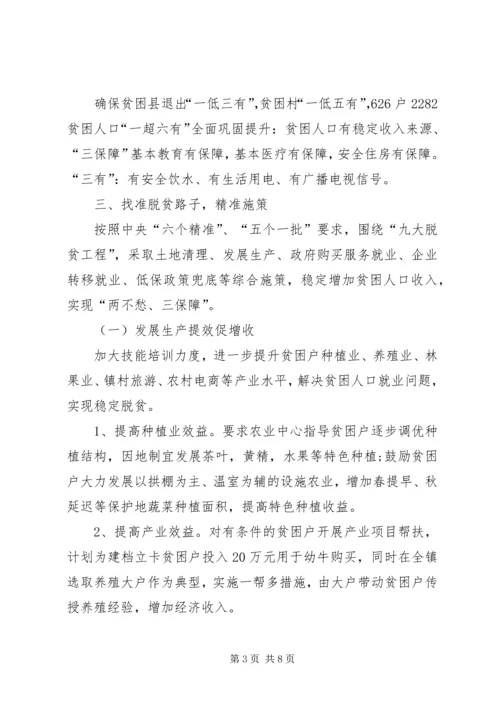 确保贫困县退出“一低三有”,贫困村“一低五有”,626 户 2282 贫困人口“一超六有”全面巩固提升：贫困人口有稳定收入来源、“三保障”基本教育有保障，基本医疗有保障，安全住房有保障。“三有”：有安全饮水、有生活用电、有广播电视信号。

三、找准脱贫路子，精准施策

按照中央“六个精准”、“五个一批”要求，围绕“九大脱贫工程”，采取土地清理、发展生产、政府购买服务就业、企业转移就业、低保政策兜底等综合施策，稳定增加贫困人口收入，实现“两不愁、三保障”。

（一）发展生产提效促增收

加大技能培训力度，进一步提升贫困户种植业、养殖业、林果业、镇村旅游、农村电商等产业水平，解决贫困人口就业问题，实现稳定脱贫。

1、提高种植业效益。要求农业中心指导贫困户逐步调优种植结构，因地制宜发展茶叶，黄精，水果等特色种植;鼓励贫困户大力发展以拱棚为主、温室为辅的设施农业，增加春提早、秋延迟等保护地蔬菜种植面积，提高特色种植收益。

2、提高产业效益。对有条件的贫困户开展产业项目帮扶，计划为建档立卡贫困户投入 20 万元用于幼牛购买，同时在全镇选取养殖大户作为典型，实施一帮多措施，由大户带动贫困户传授养殖经验，增加经济收入。

第 3 页 共 8 页